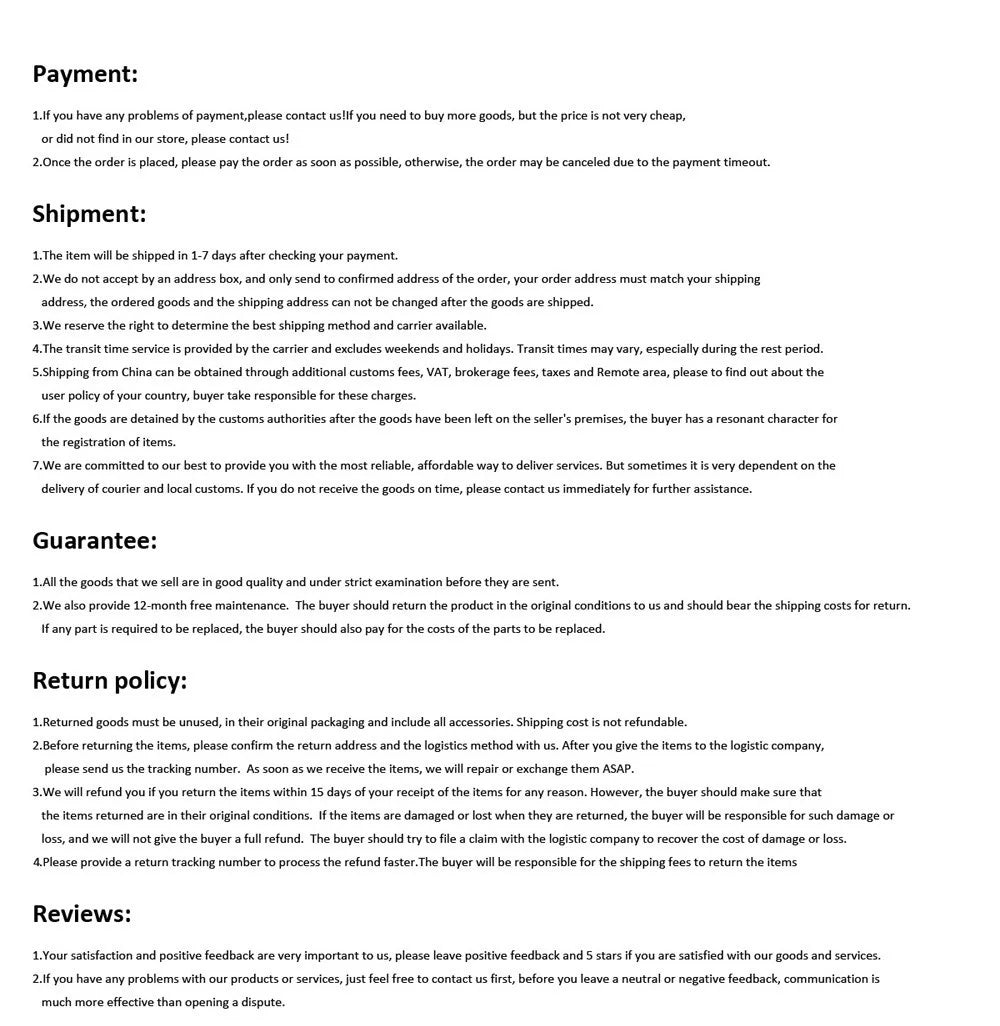 Payment:

1.If you have any problems of payment,please contact us!If you need to buy more goods, but the price is not very cheap, or did not find in our store, please contact us!
2.Once the order is placed, please pay the order as soon as possible, otherwise, the order may be canceled due to the payment timeout.

Shipment:

1.The item will be shipped in 1-7 days after checking your payment.
2.We do not accept by an address box, and only send to confirmed address of the order, your order address must match your shipping address, the ordered goods and the shipping address can not be changed after the goods are shipped.
3.We reserve the right to determine the best shipping method and carrier available.
4.The transit time service is provided by the carrier and excludes weekends and holidays. Transit times may vary, especially during the rest period.
5.Shipping from China can be obtained through additional customs fees, VAT, brokerage fees, taxes and Remote area, please to find out about the user policy of your country, buyer take responsible for these charges.
6.If the goods are detained by the customs authorities after the goods have been left on the seller's premises, the buyer has a resonant character for the registration of items.
7.We are committed to our best to provide you with the most reliable, affordable way to deliver services. But sometimes it is very dependent on the delivery of courier and local customs. If you do not receive the goods on time, please contact us immediately for further assistance.

Guarantee:

1.All the goods that we sell are in good quality and under strict examination before they are sent.
2.We also provide 12-month free maintenance. The buyer should return the product in the original conditions to us and should bear the shipping costs for return. If any part is required to be replaced, the buyer should also pay for the costs of the parts to be replaced.

Return policy:

1.Returned goods must be unused, in their original packaging and include all accessories. Shipping cost is not refundable.
2.Before returning the items, please confirm the return address and the logistics method with us. After you give the items to the logistic company, please send us the tracking number. As soon as we receive the items, we will repair or exchange them ASAP.
3.We will refund you if you return the items within 15 days of your receipt of the items for any reason. However, the buyer should make sure that the items returned are in their original conditions. If the items are damaged or lost when they are returned, the buyer will be responsible for such damage or loss, and we will not give the buyer a full refund. The buyer should try to file a claim with the logistic company to recover the cost of damage or loss.
4.Please provide a return tracking number to process the refund faster.The buyer will be responsible for the shipping fees to return the items

Reviews:

1.Your satisfaction and positive feedback are very important to us, please leave positive feedback and 5 stars if you are satisfied with our goods and services.
2.If you have any problems with our products or services, just feel free to contact us first, before you leave a neutral or negative feedback, communication is much more effective than opening a dispute.